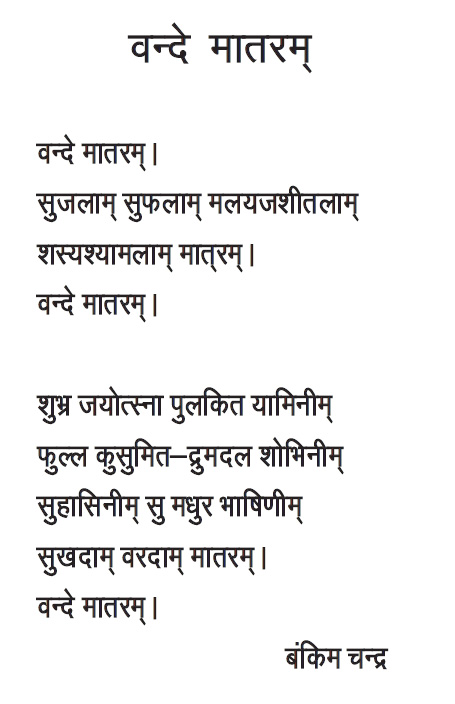 वन्दे मातरम्

वन्दे मातरम्।
सुजलाम् सुफलाम् मलयजशीतलाम्
शस्यश्यामलाम् मात्रम्।
वन्दे मातरम्।

शुभ्र जयोत्स्ना पुलकित यामिनीम्
फुल्ल कुसुमित–द्रुमदल शोभिनीम्
सुहासिनीम् सु मधुर भाषिणीम्
सुखदाम् वरदाम् मातरम्।
वन्दे मातरम्।

बंकिम चन्द्र